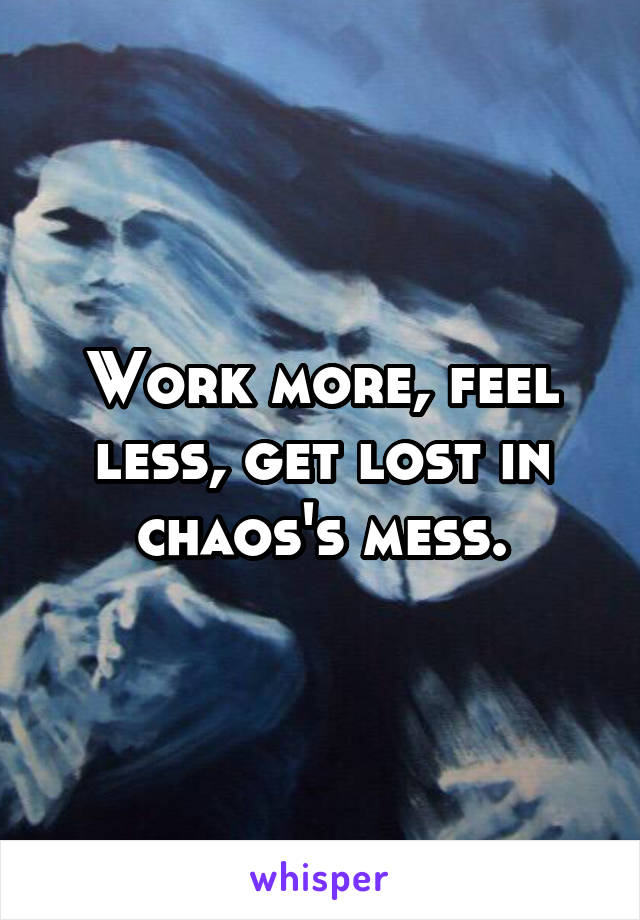 Work more, feel less, get lost in chaos's mess.

whisper